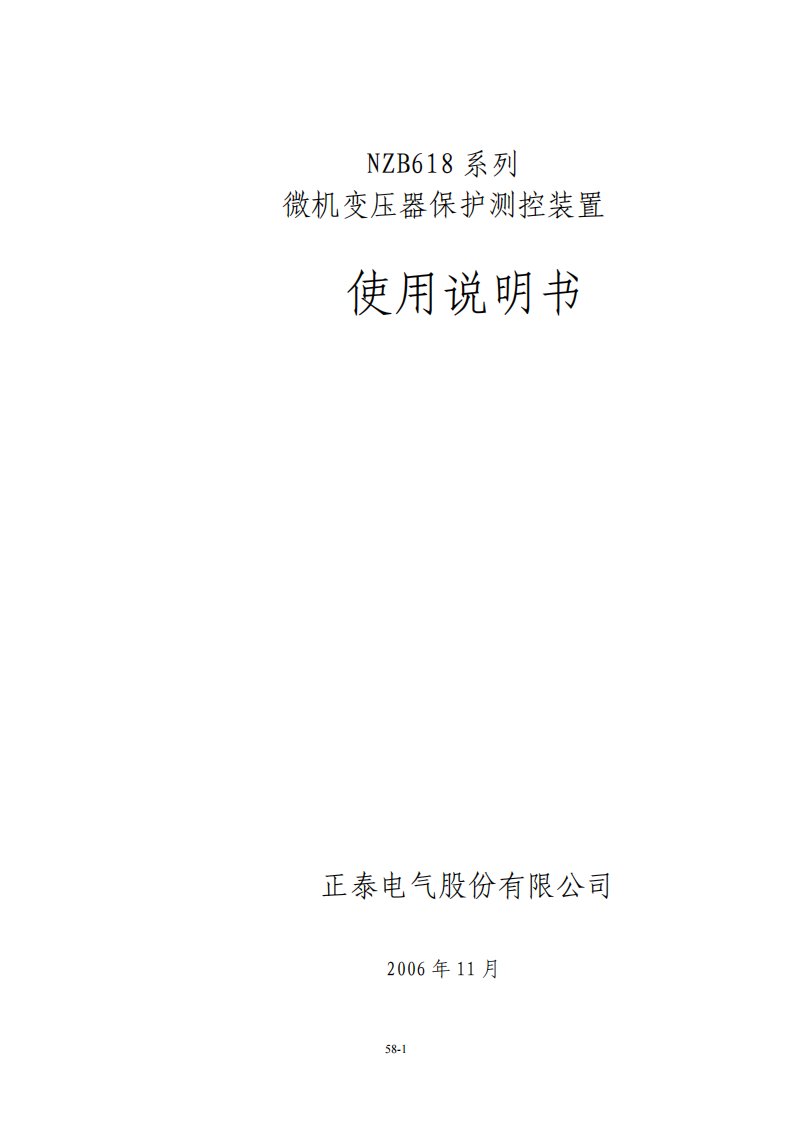 NZB618 系列
微机变压器保护测控装置

使用说明书

正泰电气股份有限公司

2006 年 11 月

58-1